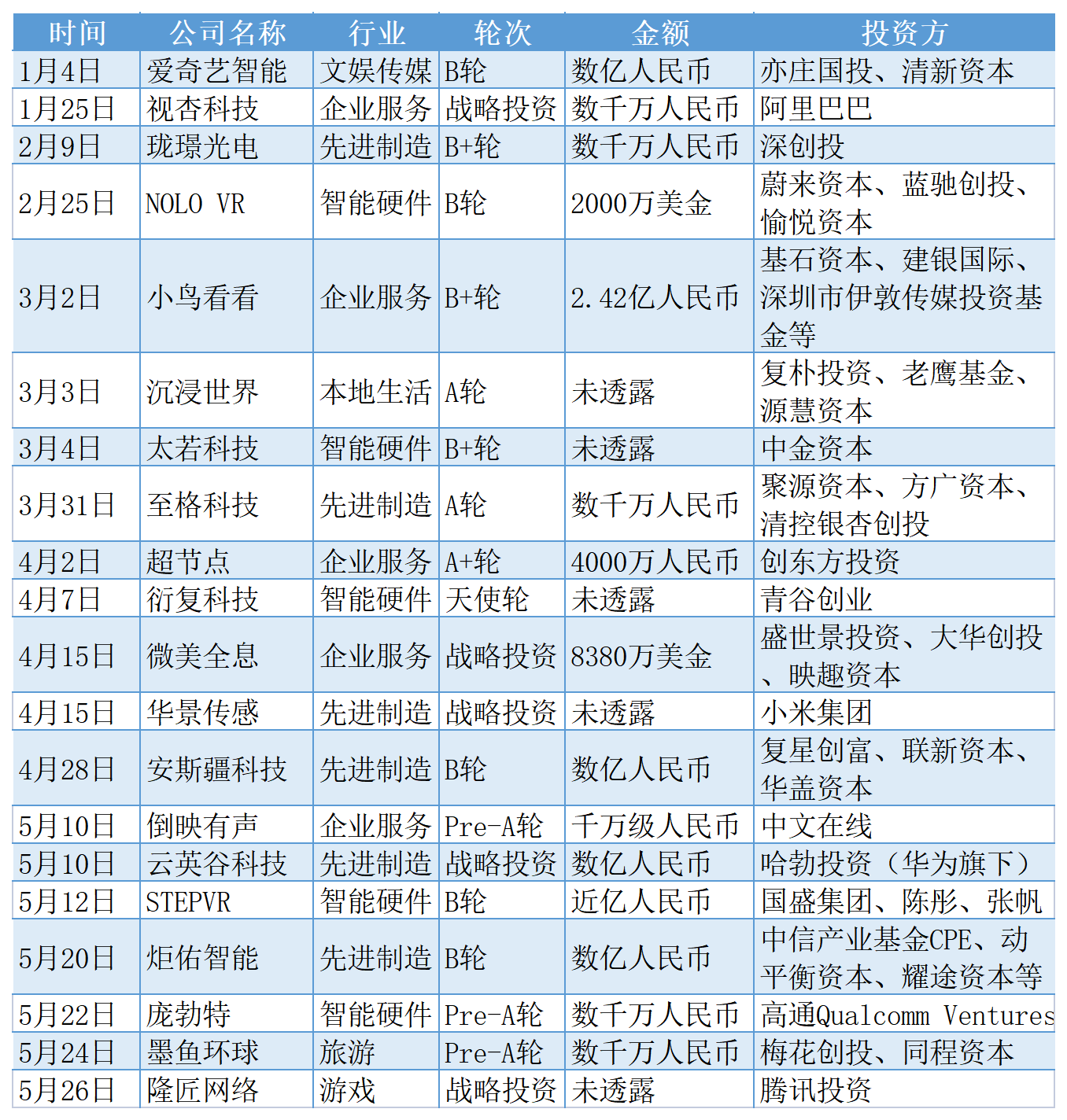 | 时间 | 公司名称 | 行业 | 轮次 | 金额 | 投资方 |
|---|---|---|---|---|---|
| 1月4日 | 爱奇艺智能 | 文娱传媒 | B轮 | 数亿人民币 | 亦庄国投、清新资本 |
| 1月25日 | 视杏科技 | 企业服务 | 战略投资 | 数千万人民币 | 阿里巴巴 |
| 2月9日 | 珑璟光电 | 先进制造 | B+轮 | 数千万人民币 | 深创投 |
| 2月25日 | NOLO VR | 智能硬件 | B轮 | 2000万美金 | 蔚来资本、蓝驰创投、愉悦资本 |
| 3月2日 | 小鸟看看 | 企业服务 | B+轮 | 2.42亿人民币 | 基石资本、建银国际、深圳市伊敦传媒投资基金等 |
| 3月3日 | 沉浸世界 | 本地生活 | A轮 | 未透露 | 复朴投资、老鹰基金、源慧资本 |
| 3月4日 | 太若科技 | 智能硬件 | B+轮 | 未透露 | 中金资本 |
| 3月31日 | 至格科技 | 先进制造 | A轮 | 数千万人民币 | 聚源资本、方广资本、清控银杏创投 |
| 4月2日 | 超节点 | 企业服务 | A+轮 | 4000万人民币 | 创东方投资 |
| 4月7日 | 衍复科技 | 智能硬件 | 天使轮 | 未透露 | 青谷创业 |
| 4月15日 | 微美全息 | 企业服务 | 战略投资 | 8380万美金 | 盛世景投资、大华创投、映趣资本 |
| 4月15日 | 华景传感 | 先进制造 | 战略投资 | 未透露 | 小米集团 |
| 4月28日 | 安斯疆科技 | 先进制造 | B轮 | 数亿人民币 | 复星创富、联新资本、华盖资本 |
| 5月10日 | 倒映有声 | 企业服务 | Pre-A轮 | 千万级人民币 | 中文在线 |
| 5月10日 | 云英谷科技 | 先进制造 | 战略投资 | 数亿人民币 | 哈勃投资（华为旗下） |
| 5月12日 | STEPVR | 智能硬件 | B轮 | 近亿人民币 | 国盛集团、陈彤、张帆 |
| 5月20日 | 炬佑智能 | 先进制造 | B轮 | 数亿人民币 | 中信产业基金CPE、动平衡资本、耀途资本等 |
| 5月22日 | 庞勃特 | 智能硬件 | Pre-A轮 | 数千万人民币 | 高通Qualcomm Ventures |
| 5月24日 | 墨鱼环球 | 旅游 | Pre-A轮 | 数千万人民币 | 梅花创投、同程资本 |
| 5月26日 | 隆匠网络 | 游戏 | 战略投资 | 未透露 | 腾讯投资 |